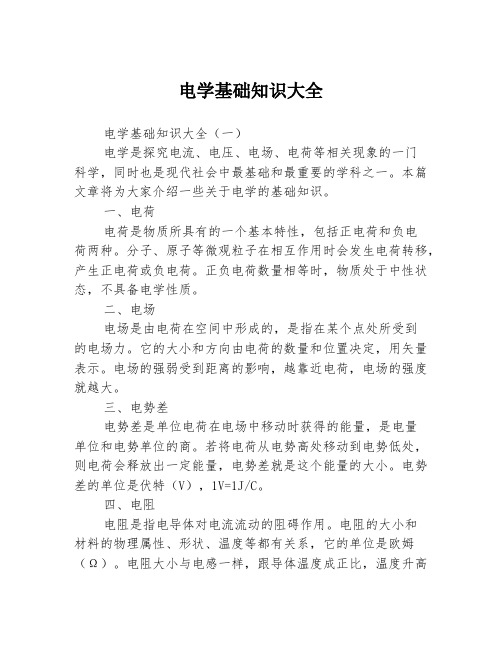 电学基础知识大全

电学基础知识大全（一）

电学是探究电流、电压、电场、电荷等相关现象的一门科学，同时也是现代社会中最基础和最重要的学科之一。本篇文章将为大家介绍一些关于电学的基础知识。

一、电荷

电荷是物质所具有的一个基本特性，包括正电荷和负电荷两种。分子、原子等微观粒子在相互作用时会发生电荷转移，产生正电荷或负电荷。正负电荷数量相等时，物质处于中性状态，不具备电学性质。

二、电场

电场是由电荷在空间中形成的，是指在某个点处所受到的电场力。它的大小和方向由电荷的数量和位置决定，用矢量表示。电场的强弱受到距离的影响，越靠近电荷，电场的强度就越大。

三、电势差

电势差是单位电荷在电场中移动时获得的能量，是电量单位和电势单位的商。若将电荷从电势高处移动到电势低处，则电荷会释放出一定能量，电势差就是这个能量的大小。电势差的单位是伏特（V），1V=1J/C。

四、电阻

电阻是指电导体对电流流动的阻碍作用。电阻的大小和材料的物理属性、形状、温度等都有关系，它的单位是欧姆（Ω）。电阻大小与电感一样，跟导体温度成正比，温度升高